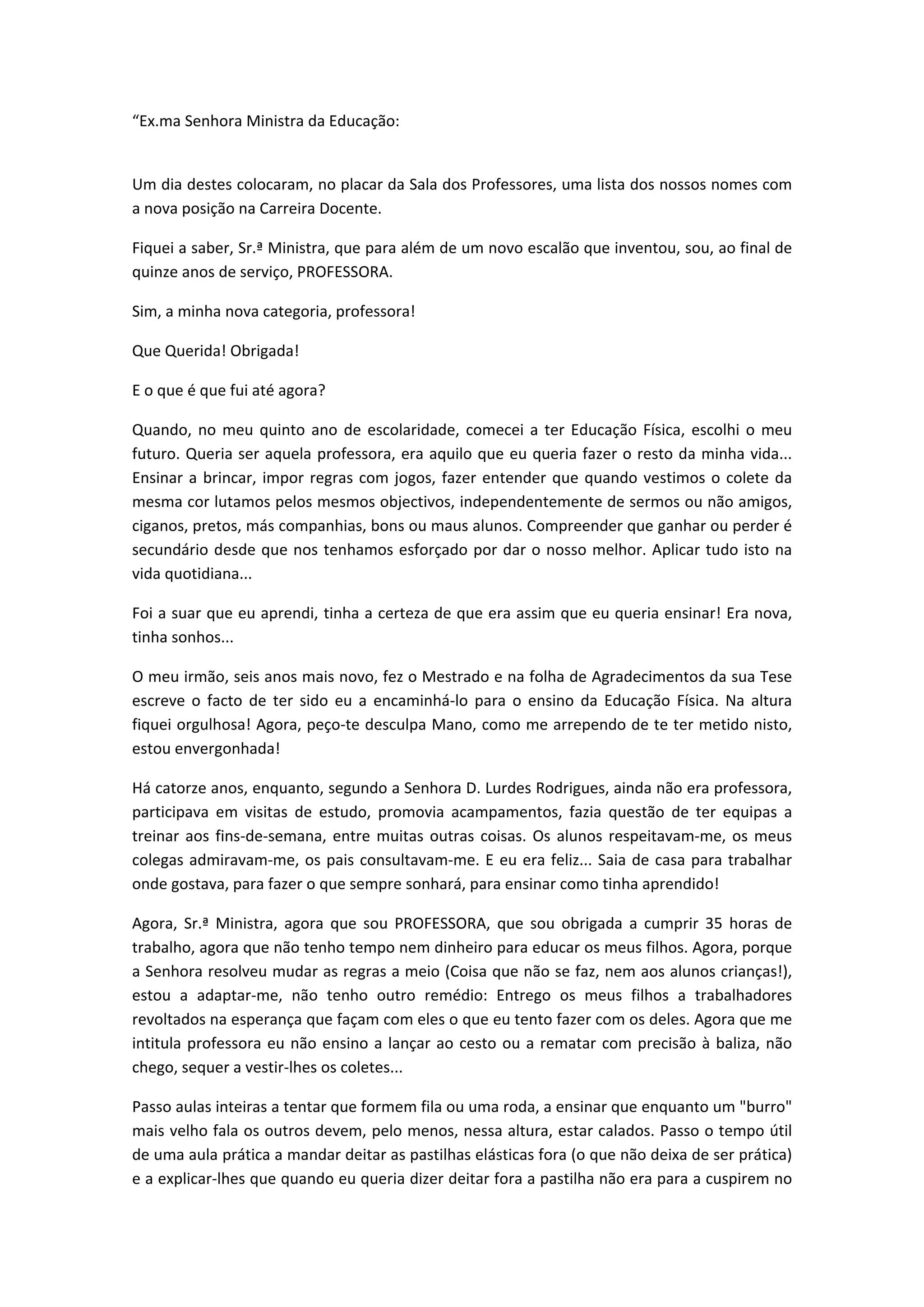 “Ex.ma Senhora Ministra da Educação:

Um dia destes colocaram, no placar da Sala dos Professores, uma lista dos nossos nomes com a nova posição na Carreira Docente.

Fiquei a saber, Sr.ª Ministra, que para além de um novo escalão que inventou, sou, ao final de quinze anos de serviço, PROFESSORA.

Sim, a minha nova categoria, professora!

Que Querida! Obrigada!

E o que é que fui até agora?

Quando, no meu quinto ano de escolaridade, comecei a ter Educação Física, escolhi o meu futuro. Queria ser aquela professora, era aquilo que eu queria fazer o resto da minha vida... Ensinar a brincar, impor regras com jogos, fazer entender que quando vestimos o colete da mesma cor lutamos pelos mesmos objectivos, independentemente de sermos ou não amigos, ciganos, pretos, más companhias, bons ou maus alunos. Compreender que ganhar ou perder é secundário desde que nos tenhamos esforçado por dar o nosso melhor. Aplicar tudo isto na vida quotidiana...

Foi a suar que eu aprendi, tinha a certeza de que era assim que eu queria ensinar! Era nova, tinha sonhos...

O meu irmão, seis anos mais novo, fez o Mestrado e na folha de Agradecimentos da sua Tese escreve o facto de ter sido eu a encaminhá-lo para o ensino da Educação Física. Na altura fiquei orgulhosa! Agora, peço-te desculpa Mano, como me arrependo de te ter metido nisto, estou envergonhada!

Há catorze anos, enquanto, segundo a Senhora D. Lurdes Rodrigues, ainda não era professora, participava em visitas de estudo, promovia acampamentos, fazia questão de ter equipas a treinar aos fins-de-semana, entre muitas outras coisas. Os alunos respeitavam-me, os meus colegas admiravam-me, os pais consultavam-me. E eu era feliz... Saia de casa para trabalhar onde gostava, para fazer o que sempre sonhará, para ensinar como tinha aprendido!

Agora, Sr.ª Ministra, agora que sou PROFESSORA, que sou obrigada a cumprir 35 horas de trabalho, agora que não tenho tempo nem dinheiro para educar os meus filhos. Agora, porque a Senhora resolveu mudar as regras a meio (Coisa que não se faz, nem aos alunos crianças!), estou a adaptar-me, não tenho outro remédio: Entrego os meus filhos a trabalhadores revoltados na esperança que façam com eles o que eu tento fazer com os deles. Agora que me intitula professora eu não ensino a lançar ao cesto ou a rematar com precisão à baliza, não chego, sequer a vestir-lhes os coletes...

Passo aulas inteiras a tentar que formem fila ou uma roda, a ensinar que enquanto um "burro" mais velho fala os outros devem, pelo menos, nessa altura, estar calados. Passo o tempo útil de uma aula prática a mandar deitar as pastilhas elásticas fora (o que não deixa de ser prática) e a explicar-lhes que quando eu queria dizer deitar fora a pastilha não era para a cuspirem no